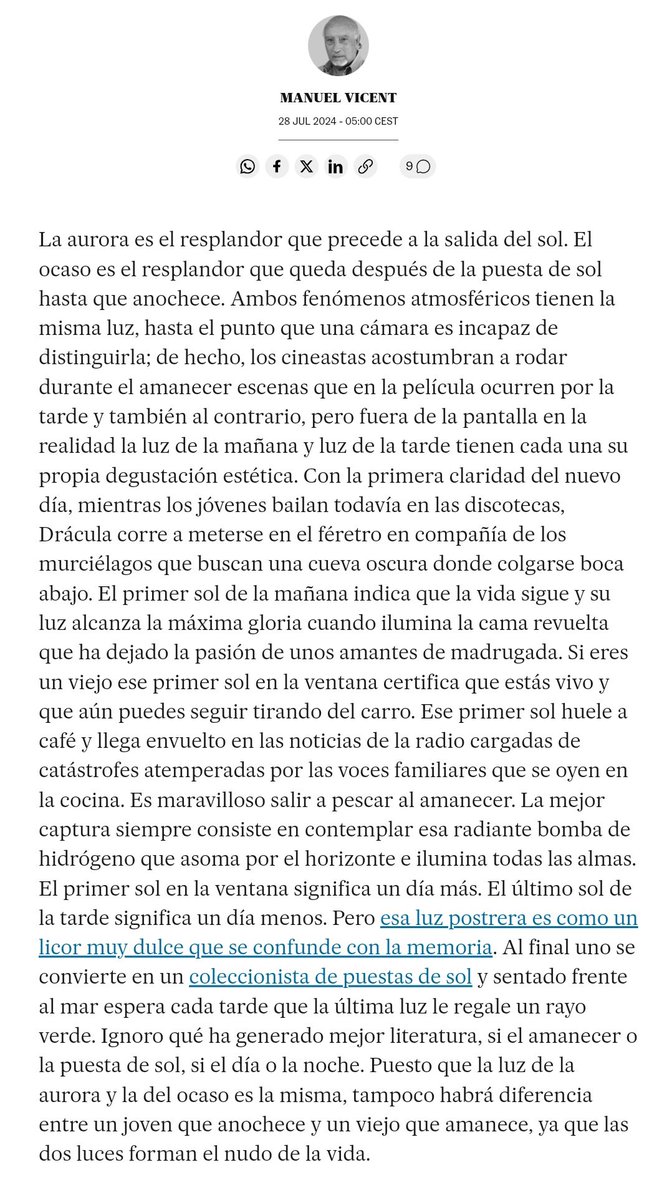 MANUEL VICENT
28 JUL 2024 - 05:00 CEST

9

La aurora es el resplandor que precede a la salida del sol. El ocaso es el resplandor que queda después de la puesta de sol hasta que anochece. Ambos fenómenos atmosféricos tienen la misma luz, hasta el punto que una cámara es incapaz de distinguirla; de hecho, los cineastas acostumbran a rodar durante el amanecer escenas que en la película ocurren por la tarde y también al contrario, pero fuera de la pantalla en la realidad la luz de la mañana y luz de la tarde tienen cada una su propia degustación estética. Con la primera claridad del nuevo día, mientras los jóvenes bailan todavía en las discotecas, Drácula corre a meterse en el féretro en compañía de los murciélagos que buscan una cueva oscura donde colgarse boca abajo. El primer sol de la mañana indica que la vida sigue y su luz alcanza la máxima gloria cuando ilumina la cama revuelta que ha dejado la pasión de unos amantes de madrugada. Si eres un viejo ese primer sol en la ventana certifica que estás vivo y que aún puedes seguir tirando del carro. Ese primer sol huele a café y llega envuelto en las noticias de la radio cargadas de catástrofes atemperadas por las voces familiares que se oyen en la cocina. Es maravilloso salir a pescar al amanecer. La mejor captura siempre consiste en contemplar esa radiante bomba de hidrógeno que asoma por el horizonte e ilumina todas las almas. El primer sol en la ventana significa un día más. El último sol de la tarde significa un día menos. Pero esa luz postrera es como un licor muy dulce que se confunde con la memoria. Al final uno se convierte en un coleccionista de puestas de sol y sentado frente al mar espera cada tarde que la última luz le regale un rayo verde. Ignoro qué ha generado mejor literatura, si el amanecer o la puesta de sol, si el día o la noche. Puesto que la luz de la aurora y la del ocaso es la misma, tampoco habrá diferencia entre un joven que anochece y un viejo que amanece, ya que las dos luces forman el nudo de la vida.